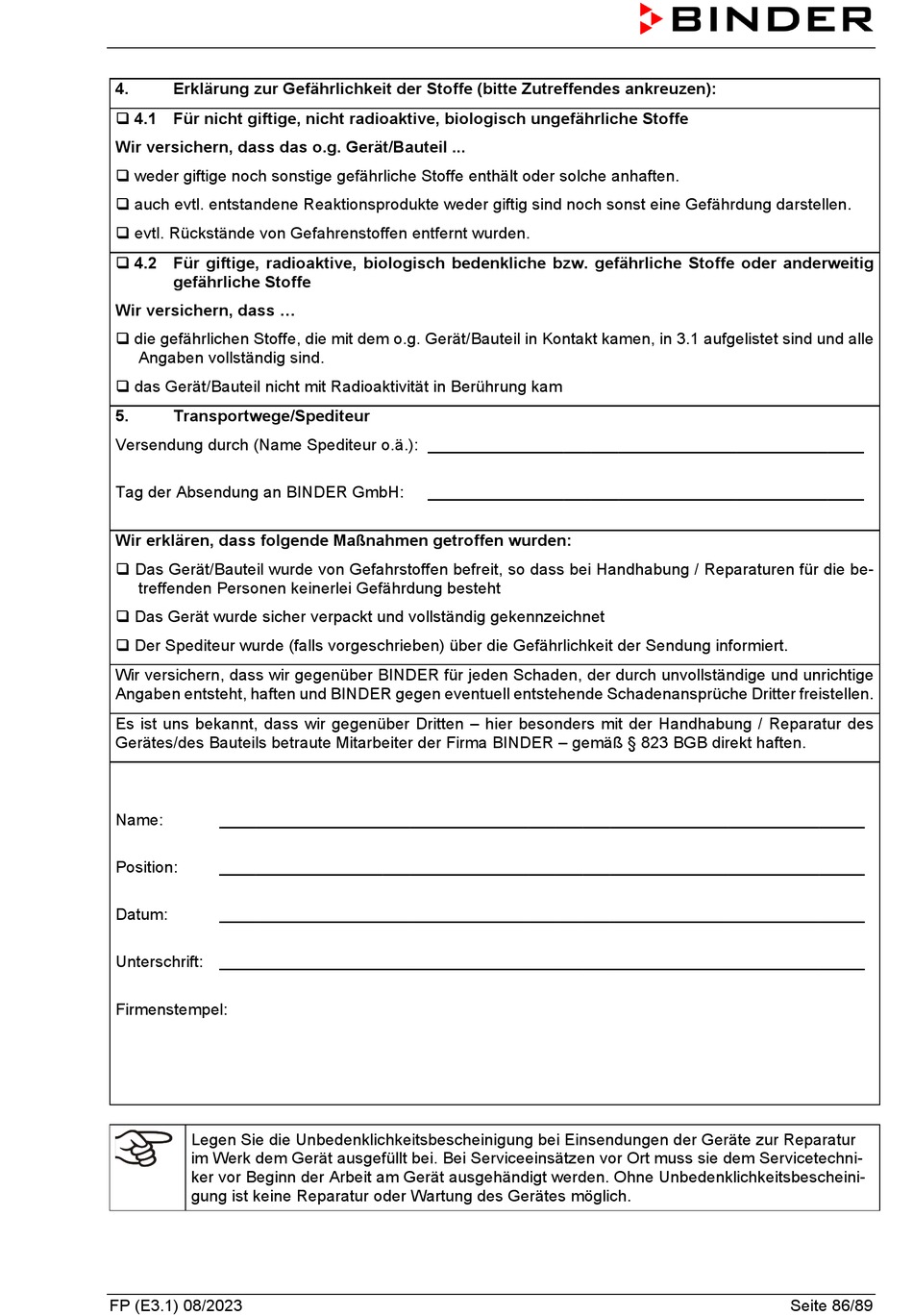 BINDER

4. Erklärung zur Gefährlichkeit der Stoffe (bitte Zutreffendes ankreuzen):

❑ 4.1 Für nicht giftige, nicht radioaktive, biologisch ungefährliche Stoffe

Wir versichern, dass das o.g. Gerät/Bauteil ...

❑ weder giftige noch sonstige gefährliche Stoffe enthält oder solche anhaften.

❑ auch evtl. entstandene Reaktionsprodukte weder giftig sind noch sonst eine Gefährdung darstellen.

❑ evtl. Rückstände von Gefahrenstoffen entfernt wurden.

❑ 4.2 Für giftige, radioaktive, biologisch bedenkliche bzw. gefährliche Stoffe oder anderweitig gefährliche Stoffe

Wir versichern, dass …

❑ die gefährlichen Stoffe, die mit dem o.g. Gerät/Bauteil in Kontakt kamen, in 3.1 aufgelistet sind und alle Angaben vollständig sind.

❑ das Gerät/Bauteil nicht mit Radioaktivität in Berührung kam

5. Transportwege/Spediteur

Versendung durch (Name Spediteur o.ä.):

Tag der Absendung an BINDER GmbH:

Wir erklären, dass folgende Maßnahmen getroffen wurden:

❑ Das Gerät/Bauteil wurde von Gefahrstoffen befreit, so dass bei Handhabung / Reparaturen für die betreffenden Personen keinerlei Gefährdung besteht

❑ Das Gerät wurde sicher verpackt und vollständig gekennzeichnet

❑ Der Spediteur wurde (falls vorgeschrieben) über die Gefährlichkeit der Sendung informiert.

Wir versichern, dass wir gegenüber BINDER für jeden Schaden, der durch unvollständige und unrichtige Angaben entsteht, haften und BINDER gegen eventuell entstehende Schadenansprüche Dritter freistellen.

Es ist uns bekannt, dass wir gegenüber Dritten – hier besonders mit der Handhabung / Reparatur des Gerätes/des Bauteils betraute Mitarbeiter der Firma BINDER – gemäß § 823 BGB direkt haften.

Name:

Position:

Datum:

Unterschrift:

Firmenstempel:

Legen Sie die Unbedenklichkeitsbescheinigung bei Einsendungen der Geräte zur Reparatur im Werk dem Gerät ausgefüllt bei. Bei Serviceeinsätzen vor Ort muss sie dem Servicetechniker vor Beginn der Arbeit am Gerät ausgehändigt werden. Ohne Unbedenklichkeitsbescheinigung ist keine Reparatur oder Wartung des Gerätes möglich.

FP (E3.1) 08/2023 Seite 86/89